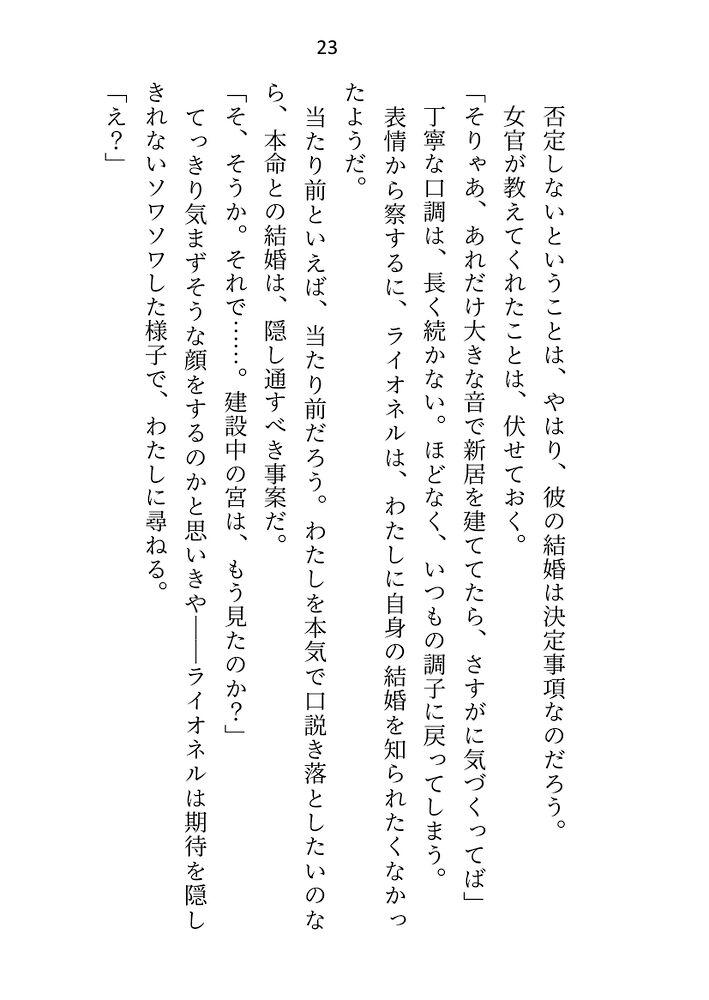 23

否定しないということは、やはり、彼の結婚は決定事項なのだろう。

女官が教えてくれたことは、伏せておく。

「そりゃあ、あれだけ大きな音で新居を建ててたら、さすがに気づくってば」

丁寧な口調は、長く続かない。ほどなく、いつもの調子に戻ってしまう。

表情から察するに、ライオネルは、わたしに自身の結婚を知られたくなかったようだ。

当たり前といえば、当たり前だろう。わたしを本気で口説き落としたいのなら、本命との結婚は、隠し通すべき事案だ。

「そ、そうか。それで……。建設中の宮は、もう見たのか？」

てっきり気まずそうな顔をするのかと思いきや――ライオネルは期待を隠しきれないソワソワした様子で、わたしに尋ねる。

「え？」